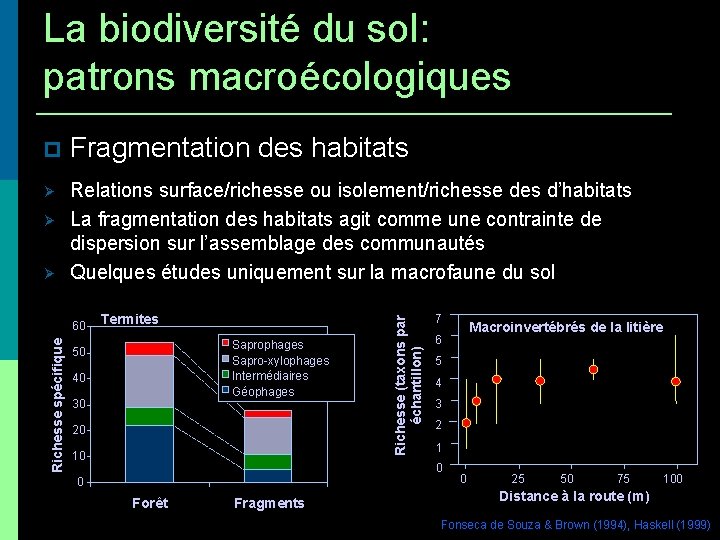 La biodiversité du sol: patrons macroécologiques

Fragmentation des habitats

Relations surface/richesse ou isolement/richesse des d'habitats

La fragmentation des habitats agit comme une contrainte de dispersion sur l'assemblage des communautés

Quelques études uniquement sur la macrofaune du sol

Termites

Richesse spécifique

60
50
40
30
20
10
0

Saprophages
Sapro-xylophages
Intermédiaires
Géophages

Forêt
Fragments

Macroinvertébrés de la litière

Richesse (taxons par échantillon)

7
6
5
4
3
2
1
0

0
25
50
75
100

Distance à la route (m)

Fonseca de Souza & Brown (1994), Haskell (1999)